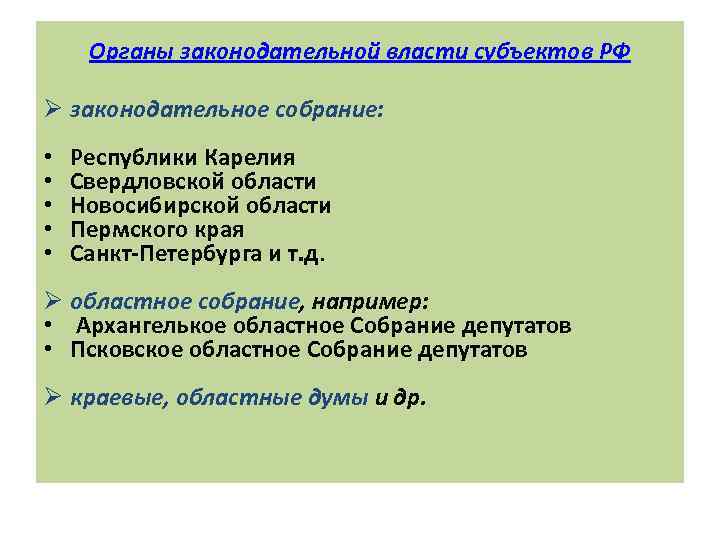 Органы законодательной власти субъектов РФ

➢ законодательное собрание:

• Республики Карелия
• Свердловской области
• Новосибирской области
• Пермского края
• Санкт-Петербурга и т.д.

➢ областное собрание, например:
• Архангелькое областное Собрание депутатов
• Псковское областное Собрание депутатов

➢ краевые, областные думы и др.